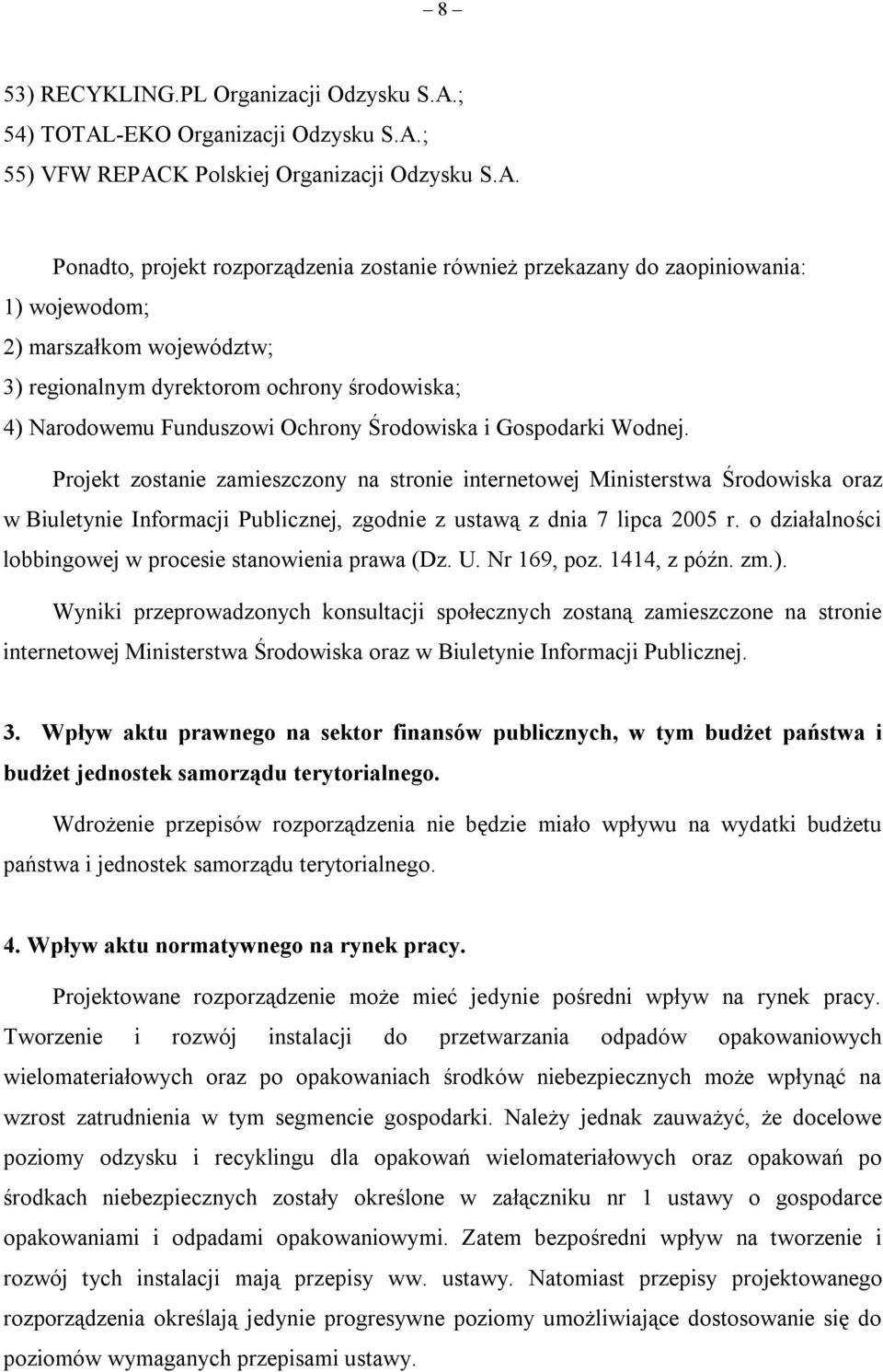 – 8 –

53) RECYKLING.PL Organizacji Odzysku S.A.;
54) TOTAL-EKO Organizacji Odzysku S.A.;
55) VFW REPACK Polskiej Organizacji Odzysku S.A.

Ponadto, projekt rozporządzenia zostanie również przekazany do zaopiniowania:
1) wojewodom;
2) marszałkom województw;
3) regionalnym dyrektorom ochrony środowiska;
4) Narodowemu Funduszowi Ochrony Środowiska i Gospodarki Wodnej.

Projekt zostanie zamieszczony na stronie internetowej Ministerstwa Środowiska oraz w Biuletynie Informacji Publicznej, zgodnie z ustawą z dnia 7 lipca 2005 r. o działalności lobbingowej w procesie stanowienia prawa (Dz. U. Nr 169, poz. 1414, z późn. zm.).

Wyniki przeprowadzonych konsultacji społecznych zostaną zamieszczone na stronie internetowej Ministerstwa Środowiska oraz w Biuletynie Informacji Publicznej.

3. Wpływ aktu prawnego na sektor finansów publicznych, w tym budżet państwa i budżet jednostek samorządu terytorialnego.

Wdrożenie przepisów rozporządzenia nie będzie miało wpływu na wydatki budżetu państwa i jednostek samorządu terytorialnego.

4. Wpływ aktu normatywnego na rynek pracy.

Projektowane rozporządzenie może mieć jedynie pośredni wpływ na rynek pracy. Tworzenie i rozwój instalacji do przetwarzania odpadów opakowaniowych wielomateriałowych oraz po opakowaniach środków niebezpiecznych może wpłynąć na wzrost zatrudnienia w tym segmencie gospodarki. Należy jednak zauważyć, że docelowe poziomy odzysku i recyklingu dla opakowań wielomateriałowych oraz opakowań po środkach niebezpiecznych zostały określone w załączniku nr 1 ustawy o gospodarce opakowaniami i odpadami opakowaniowymi. Zatem bezpośredni wpływ na tworzenie i rozwój tych instalacji mają przepisy ww. ustawy. Natomiast przepisy projektowanego rozporządzenia określają jedynie progresywne poziomy umożliwiające dostosowanie się do poziomów wymaganych przepisami ustawy.